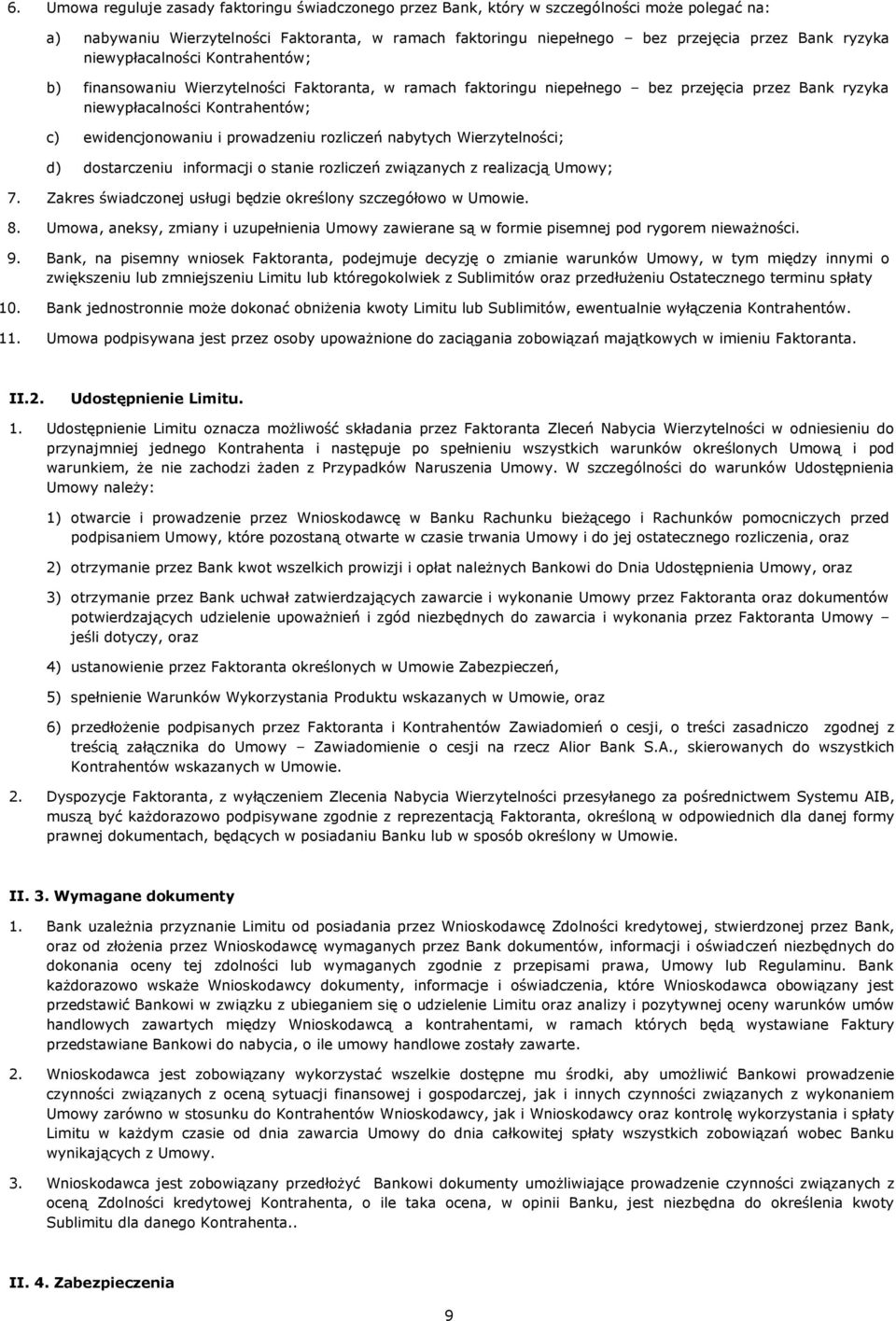 6. Umowa reguluje zasady faktoringu świadczonego przez Bank, który w szczególności może polegać na:

a) nabywaniu Wierzytelności Faktoranta, w ramach faktoringu niepełnego – bez przejęcia przez Bank ryzyka niewypłacalności Kontrahentów;

b) finansowaniu Wierzytelności Faktoranta, w ramach faktoringu niepełnego – bez przejęcia przez Bank ryzyka niewypłacalności Kontrahentów;

c) ewidencjonowaniu i prowadzeniu rozliczeń nabytych Wierzytelności;

d) dostarczeniu informacji o stanie rozliczeń związanych z realizacją Umowy;

7. Zakres świadczonej usługi będzie określony szczegółowo w Umowie.

8. Umowa, aneksy, zmiany i uzupełnienia Umowy zawierane są w formie pisemnej pod rygorem nieważności.

9. Bank, na pisemny wniosek Faktoranta, podejmuje decyzję o zmianie warunków Umowy, w tym między innymi o zwiększeniu lub zmniejszeniu Limitu lub któregokolwiek z Sublimitów oraz przedłużeniu Ostatecznego terminu spłaty

10. Bank jednostronnie może dokonać obniżenia kwoty Limitu lub Sublimitów, ewentualnie wyłączenia Kontrahentów.

11. Umowa podpisywana jest przez osoby upoważnione do zaciągania zobowiązań majątkowych w imieniu Faktoranta.

II.2. Udostępnienie Limitu.

1. Udostępnienie Limitu oznacza możliwość składania przez Faktoranta Zleceń Nabycia Wierzytelności w odniesieniu do przynajmniej jednego Kontrahenta i następuje po spełnieniu wszystkich warunków określonych Umową i pod warunkiem, że nie zachodzi żaden z Przypadków Naruszenia Umowy. W szczególności do warunków Udostępnienia Umowy należy:

1) otwarcie i prowadzenie przez Wnioskodawcę w Banku Rachunku bieżącego i Rachunków pomocniczych przed podpisaniem Umowy, które pozostaną otwarte w czasie trwania Umowy i do jej ostatecznego rozliczenia, oraz

2) otrzymanie przez Bank kwot wszelkich prowizji i opłat należnych Bankowi do Dnia Udostępnienia Umowy, oraz

3) otrzymanie przez Bank uchwał zatwierdzających zawarcie i wykonanie Umowy przez Faktoranta oraz dokumentów potwierdzających udzielenie upoważnień i zgód niezbędnych do zawarcia i wykonania przez Faktoranta Umowy – jeśli dotyczy, oraz

4) ustanowienie przez Faktoranta określonych w Umowie Zabezpieczeń,

5) spełnienie Warunków Wykorzystania Produktu wskazanych w Umowie, oraz

6) przedłożenie podpisanych przez Faktoranta i Kontrahentów Zawiadomień o cesji, o treści zasadniczo zgodnej z treścią załącznika do Umowy – Zawiadomienie o cesji na rzecz Alior Bank S.A., skierowanych do wszystkich Kontrahentów wskazanych w Umowie.

2. Dyspozycje Faktoranta, z wyłączeniem Zlecenia Nabycia Wierzytelności przesyłanego za pośrednictwem Systemu AIB, muszą być każdorazowo podpisywane zgodnie z reprezentacją Faktoranta, określoną w odpowiednich dla danej formy prawnej dokumentach, będących w posiadaniu Banku lub w sposób określony w Umowie.

II. 3. Wymagane dokumenty

1. Bank uzależnia przyznanie Limitu od posiadania przez Wnioskodawcę Zdolności kredytowej, stwierdzonej przez Bank, oraz od złożenia przez Wnioskodawcę wymaganych przez Bank dokumentów, informacji i oświadczeń niezbędnych do dokonania oceny tej zdolności lub wymaganych zgodnie z przepisami prawa, Umowy lub Regulaminu. Bank każdorazowo wskaże Wnioskodawcy dokumenty, informacje i oświadczenia, które Wnioskodawca obowiązany jest przedstawić Bankowi w związku z ubieganiem się o udzielenie Limitu oraz analizy i pozytywnej oceny warunków umów handlowych zawartych między Wnioskodawcą a kontrahentami, w ramach których będą wystawiane Faktury przedstawiane Bankowi do nabycia, o ile umowy handlowe zostały zawarte.

2. Wnioskodawca jest zobowiązany wykorzystać wszelkie dostępne mu środki, aby umożliwić Bankowi prowadzenie czynności związanych z oceną sytuacji finansowej i gospodarczej, jak i innych czynności związanych z wykonaniem Umowy zarówno w stosunku do Kontrahentów Wnioskodawcy, jak i Wnioskodawcy oraz kontrolę wykorzystania i spłaty Limitu w każdym czasie od dnia zawarcia Umowy do dnia całkowitej spłaty wszystkich zobowiązań wobec Banku wynikających z Umowy.

3. Wnioskodawca jest zobowiązany przedłożyć Bankowi dokumenty umożliwiające prowadzenie czynności związanych z oceną Zdolności kredytowej Kontrahenta, o ile taka ocena, w opinii Banku, jest niezbędna do określenia kwoty Sublimitu dla danego Kontrahenta..

II. 4. Zabezpieczenia

9